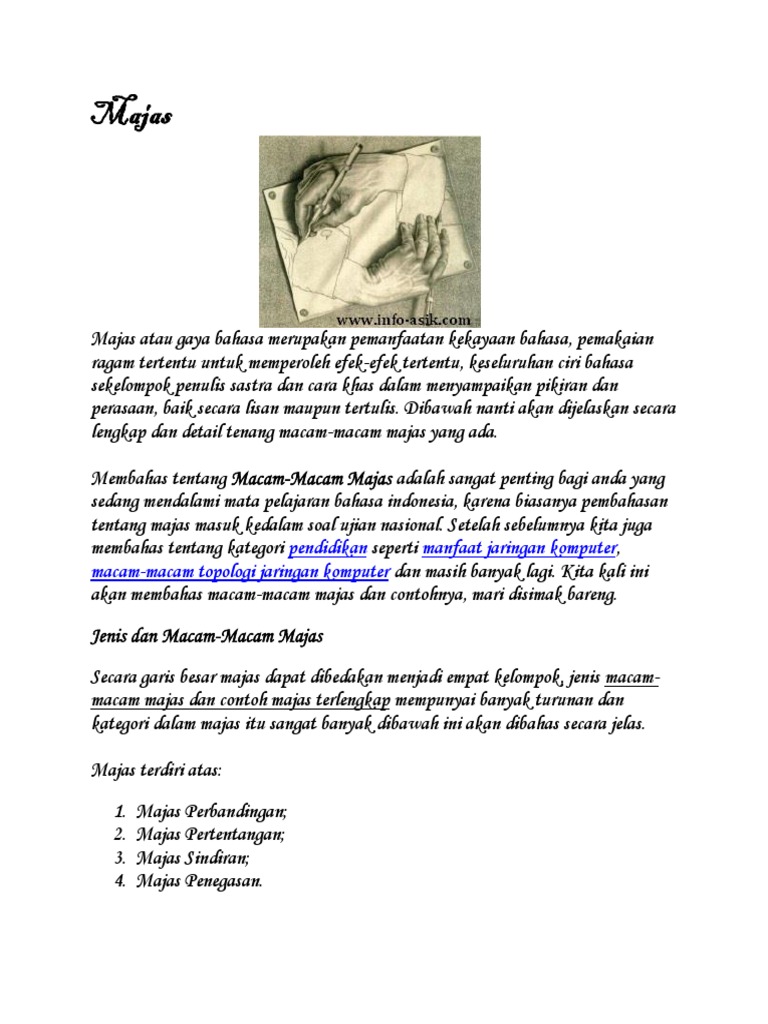 Majas

www.info-asik.com

Majas atau gaya bahasa merupakan pemanfaatan kekayaan bahasa, pemakaian ragam tertentu untuk memperoleh efek-efek tertentu, keseluruhan ciri bahasa sekelompok penulis sastra dan cara khas dalam menyampaikan pikiran dan perasaan, baik secara lisan maupun tertulis. Dibawah nanti akan dijelaskan secara lengkap dan detail tenang macam-macam majas yang ada.

Membahas tentang Macam-Macam Majas adalah sangat penting bagi anda yang sedang mendalami mata pelajaran bahasa indonesia, karena biasanya pembahasan tentang majas masuk kedalam soal ujian nasional. Setelah sebelumnya kita juga membahas tentang kategori pendidikan seperti manfaat jaringan komputer, macam-macam topologi jaringan komputer dan masih banyak lagi. Kita kali ini akan membahas macam-macam majas dan contohnya, mari disimak bareng.

Jenis dan Macam-Macam Majas

Secara garis besar majas dapat dibedakan menjadi empat kelompok, jenis macam-macam majas dan contoh majas terlengkap mempunyai banyak turunan dan kategori dalam majas itu sangat banyak dibawah ini akan dibahas secara jelas.

Majas terdiri atas:

1. Majas Perbandingan;
2. Majas Pertentangan;
3. Majas Sindiran;
4. Majas Penegasan.